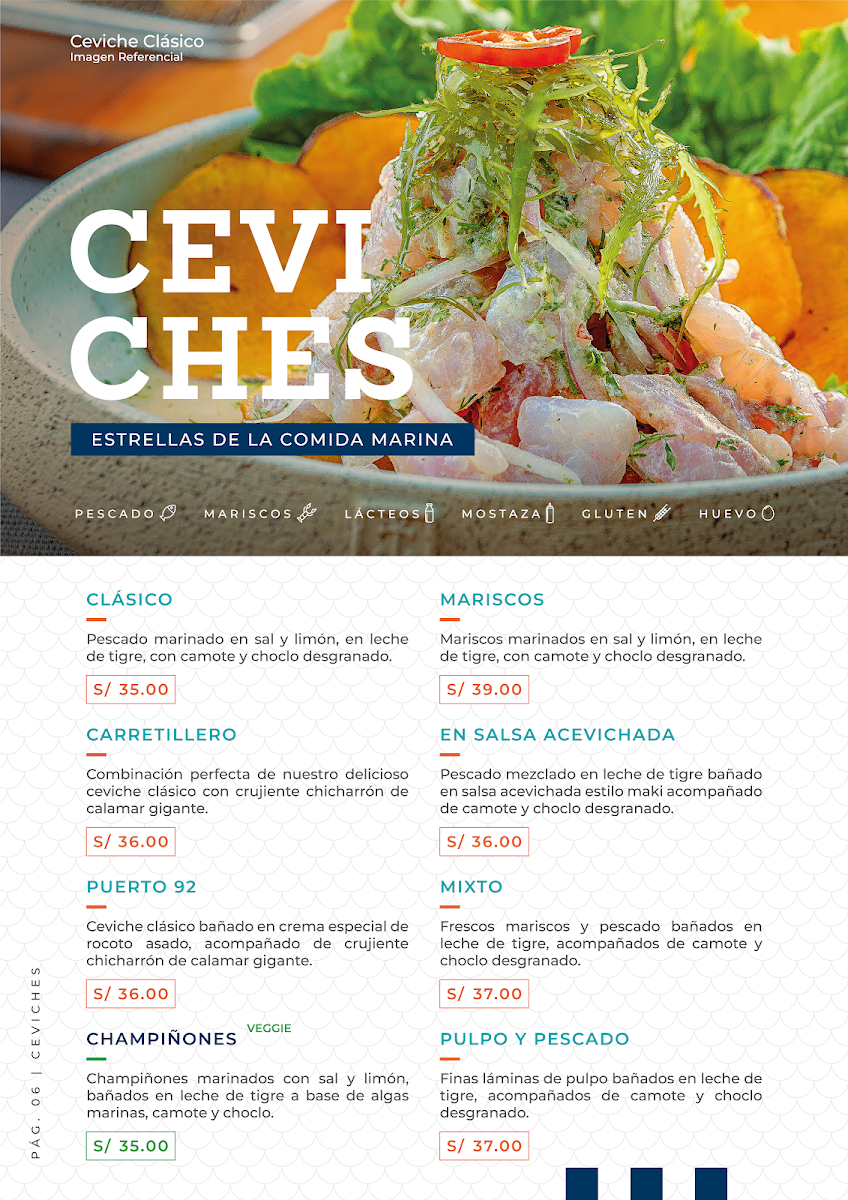 Ceviche Clásico
Imagen Referencial

CEVI
CHES

ESTRELLAS DE LA COMIDA MARINA

PESCADO MARISCOS LÁCTEOS MOSTAZA GLUTEN HUEVO

CLÁSICO
Pescado marinado en sal y limón, en leche de tigre, con camote y choclo desgranado.
S/ 35.00

CARRETILLERO
Combinación perfecta de nuestro delicioso ceviche clásico con crujiente chicharrón de calamar gigante.
S/ 36.00

PUERTO 92
Ceviche clásico bañado en crema especial de rocoto asado, acompañado de crujiente chicharrón de calamar gigante.
S/ 36.00

CHAMPIÑONES VEGGIE
Champiñones marinados con sal y limón, bañados en leche de tigre a base de algas marinas, camote y choclo.
S/ 35.00

MARISCOS
Mariscos marinados en sal y limón, en leche de tigre, con camote y choclo desgranado.
S/ 39.00

EN SALSA ACEVICHADA
Pescado mezclado en leche de tigre bañado en salsa acevichada estilo maki acompañado de camote y choclo desgranado.
S/ 36.00

MIXTO
Frescos mariscos y pescado bañados en leche de tigre, acompañados de camote y choclo desgranado.
S/ 37.00

PULPO Y PESCADO
Finas láminas de pulpo bañados en leche de tigre, acompañados de camote y choclo desgranado.
S/ 37.00

PÁG. 06 | CEVICHES